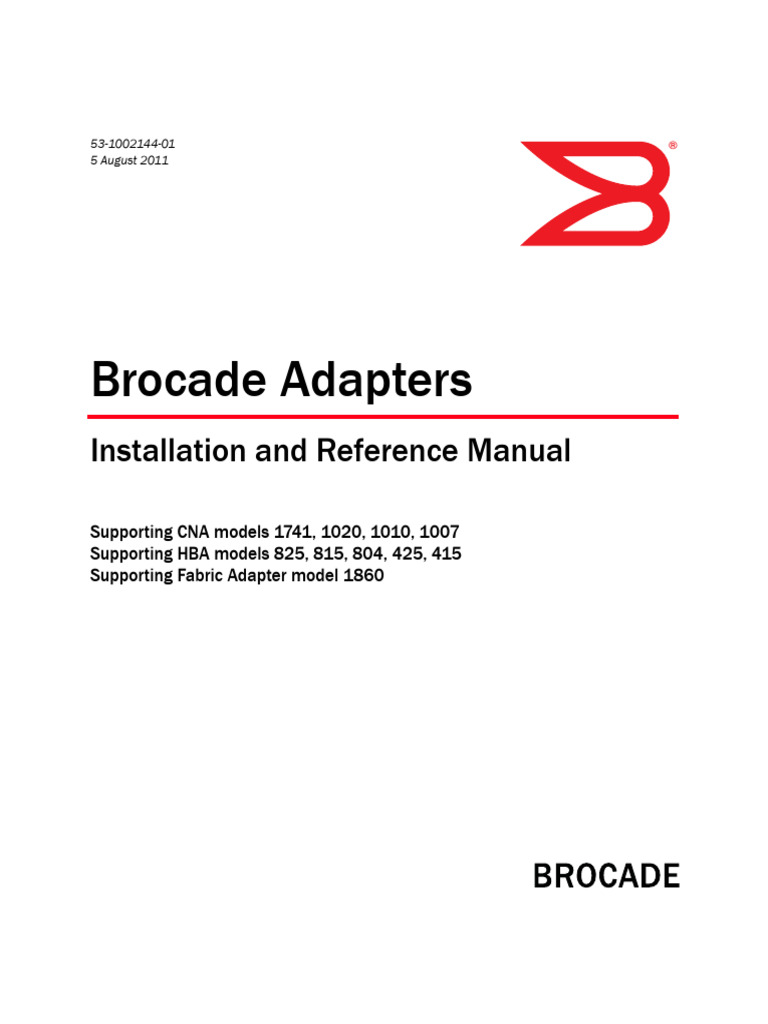 53-1002144-01
5 August 2011

®

Brocade Adapters

Installation and Reference Manual

Supporting CNA models 1741, 1020, 1010, 1007
Supporting HBA models 825, 815, 804, 425, 415
Supporting Fabric Adapter model 1860

BROCADE